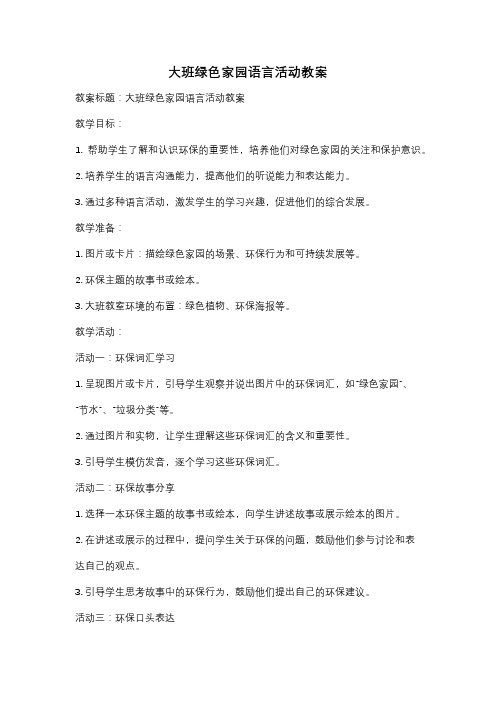 大班绿色家园语言活动教案

教案标题：大班绿色家园语言活动教案

教学目标：

1. 帮助学生了解和认识环保的重要性，培养他们对绿色家园的关注和保护意识。

2. 培养学生的语言沟通能力，提高他们的听说能力和表达能力。

3. 通过多种语言活动，激发学生的学习兴趣，促进他们的综合发展。

教学准备：

1. 图片或卡片：描绘绿色家园的场景、环保行为和可持续发展等。

2. 环保主题的故事书或绘本。

3. 大班教室环境的布置：绿色植物、环保海报等。

教学活动：

活动一：环保词汇学习

1. 呈现图片或卡片，引导学生观察并说出图片中的环保词汇，如"绿色家园"、"节水"、"垃圾分类"等。

2. 通过图片和实物，让学生理解这些环保词汇的含义和重要性。

3. 引导学生模仿发音，逐个学习这些环保词汇。

活动二：环保故事分享

1. 选择一本环保主题的故事书或绘本，向学生讲述故事或展示绘本的图片。

2. 在讲述或展示的过程中，提问学生关于环保的问题，鼓励他们参与讨论和表达自己的观点。

3. 引导学生思考故事中的环保行为，鼓励他们提出自己的环保建议。

活动三：环保口头表达